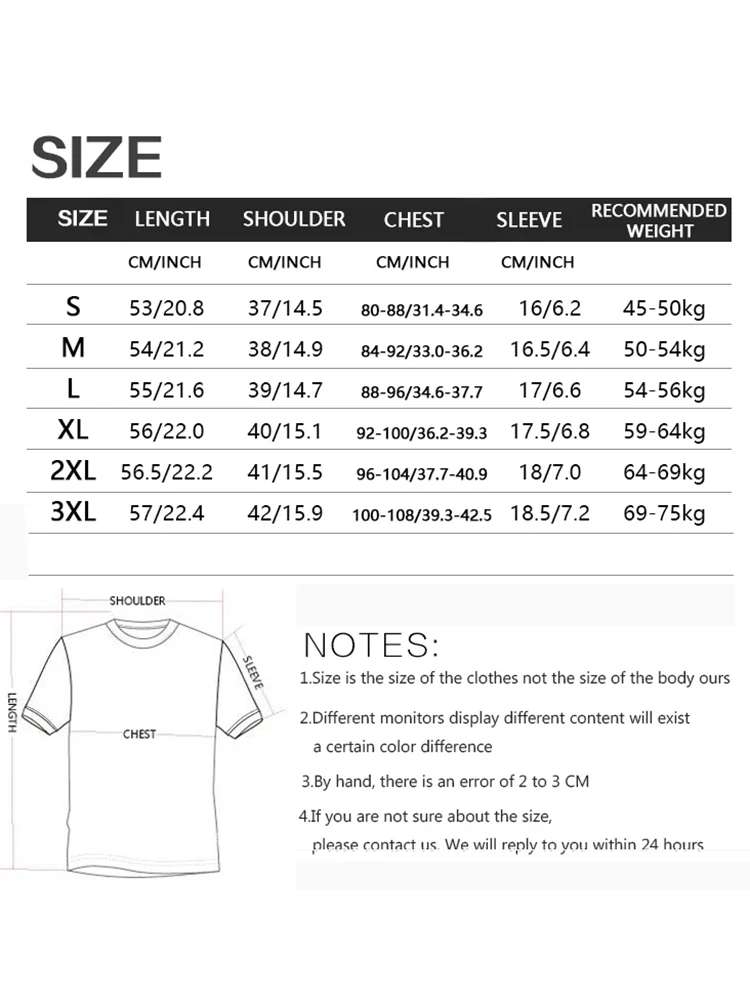 SIZE

| SIZE | LENGTH | SHOULDER | CHEST | SLEEVE | RECOMMENDED WEIGHT |
|---|---|---|---|---|---|
| | CM/INCH | CM/INCH | CM/INCH | CM/INCH | |
| S | 53/20.8 | 37/14.5 | 80-88/31.4-34.6 | 16/6.2 | 45-50kg |
| M | 54/21.2 | 38/14.9 | 84-92/33.0-36.2 | 16.5/6.4 | 50-54kg |
| L | 55/21.6 | 39/14.7 | 88-96/34.6-37.7 | 17/6.6 | 54-56kg |
| XL | 56/22.0 | 40/15.1 | 92-100/36.2-39.3 | 17.5/6.8 | 59-64kg |
| 2XL | 56.5/22.2 | 41/15.5 | 96-104/37.7-40.9 | 18/7.0 | 64-69kg |
| 3XL | 57/22.4 | 42/15.9 | 100-108/39.3-42.5 | 18.5/7.2 | 69-75kg |

SHOULDER
SLEEVE
LENGTH
CHEST

NOTES:
1.Size is the size of the clothes not the size of the body ours

2.Different monitors display different content will exist a certain color difference

3.By hand, there is an error of 2 to 3 CM

4.If you are not sure about the size, please contact us. We will reply to you within 24 hours